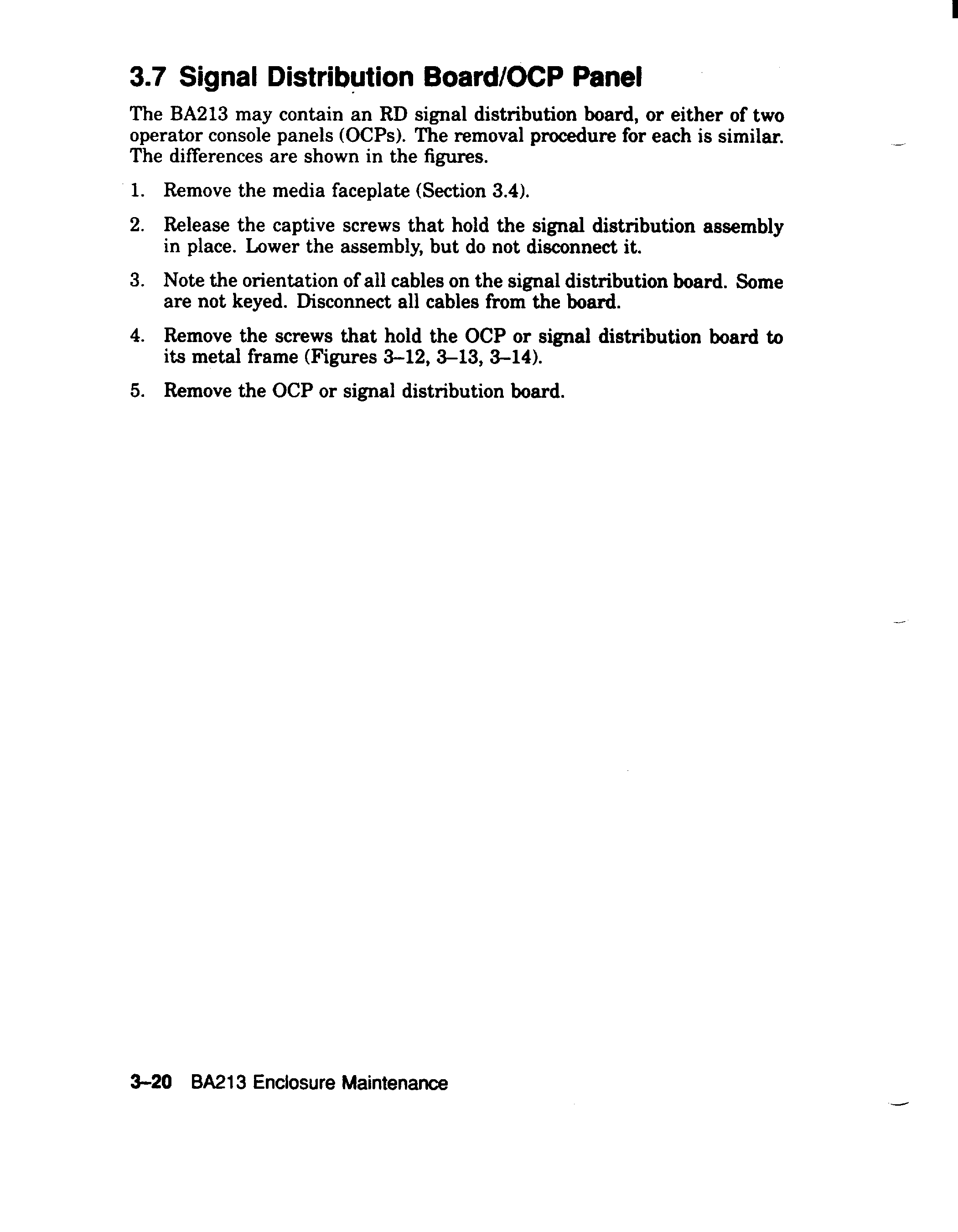 3.7 Signal Distribution Board/OCP Panel

The BA213 may contain an RD signal distribution board, or either of two operator console panels (OCPs). The removal procedure for each is similar. The differences are shown in the figures.

1. Remove the media faceplate (Section 3.4).

2. Release the captive screws that hold the signal distribution assembly in place. Lower the assembly, but do not disconnect it.

3. Note the orientation of all cables on the signal distribution board. Some are not keyed. Disconnect all cables from the board.

4. Remove the screws that hold the OCP or signal distribution board to its metal frame (Figures 3–12, 3–13, 3–14).

5. Remove the OCP or signal distribution board.

3–20 BA213 Enclosure Maintenance